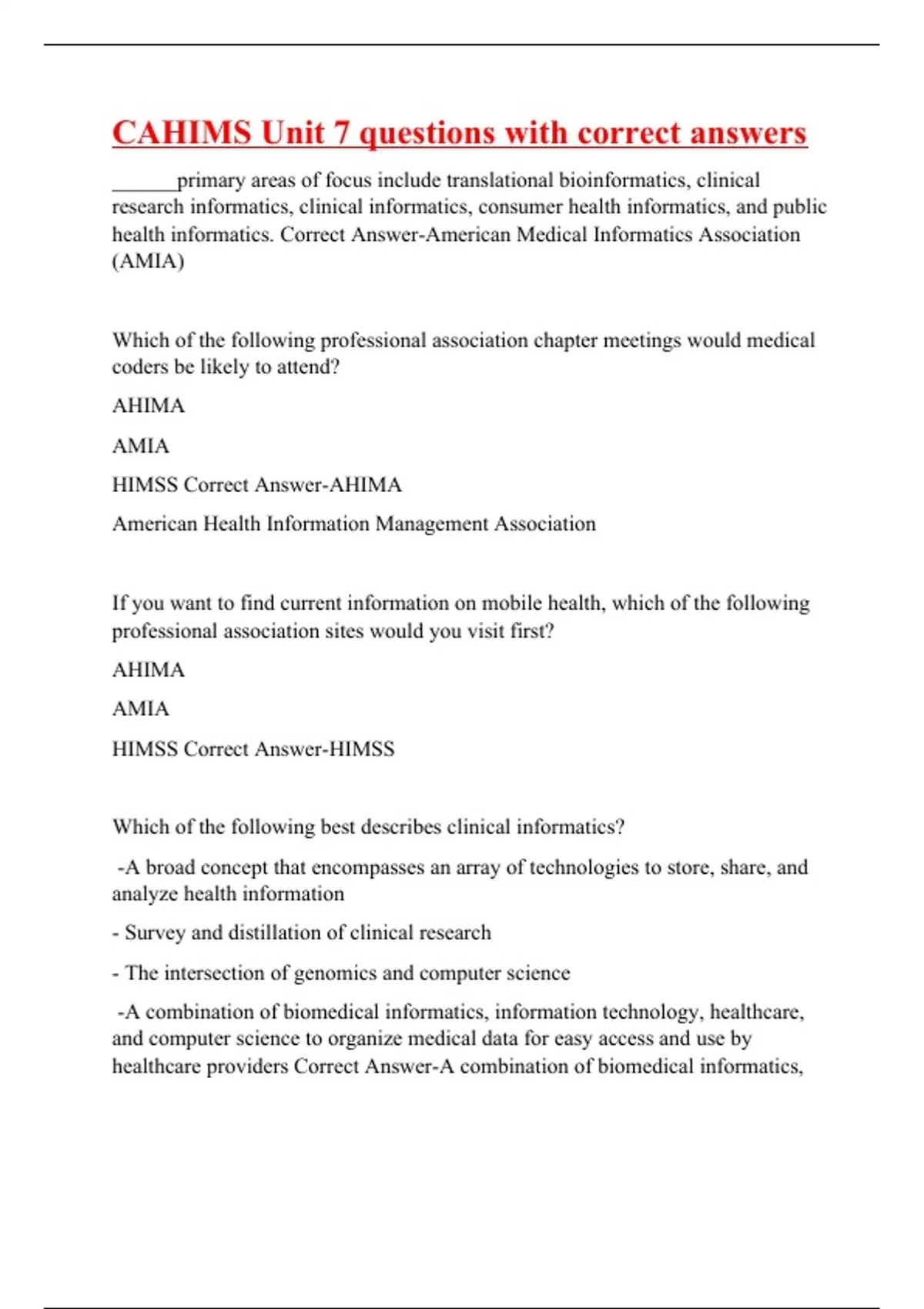 CAHIMS Unit 7 questions with correct answers

______primary areas of focus include translational bioinformatics, clinical research informatics, clinical informatics, consumer health informatics, and public health informatics. Correct Answer-American Medical Informatics Association (AMIA)

Which of the following professional association chapter meetings would medical coders be likely to attend?

AHIMA

AMIA

HIMSS Correct Answer-AHIMA

American Health Information Management Association

If you want to find current information on mobile health, which of the following professional association sites would you visit first?

AHIMA

AMIA

HIMSS Correct Answer-HIMSS

Which of the following best describes clinical informatics?

-A broad concept that encompasses an array of technologies to store, share, and analyze health information

- Survey and distillation of clinical research

- The intersection of genomics and computer science

-A combination of biomedical informatics, information technology, healthcare, and computer science to organize medical data for easy access and use by healthcare providers Correct Answer-A combination of biomedical informatics,